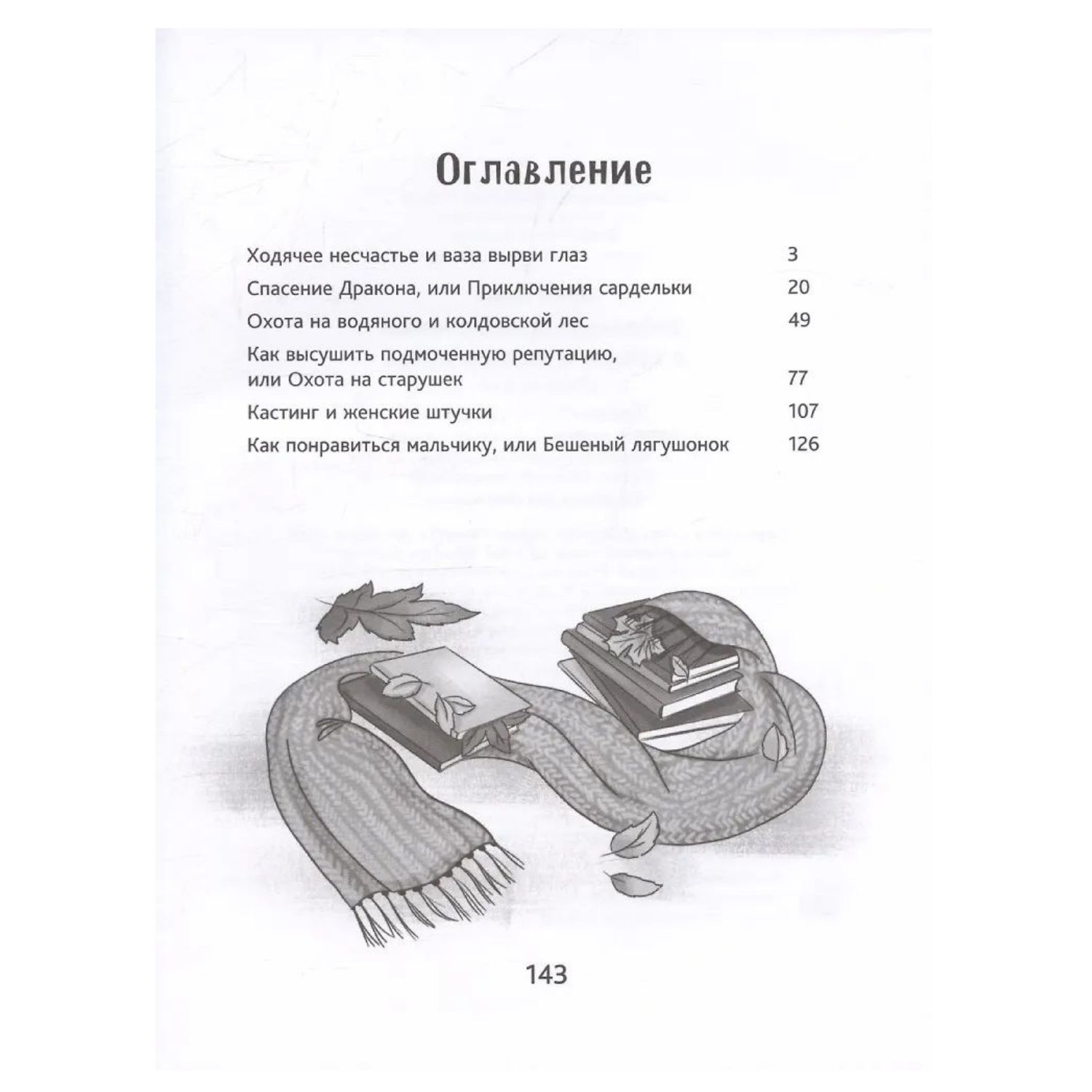 Оглавление

Ходячее несчастье и ваза вырви глаз 3

Спасение Дракона, или Приключения сардельки 20

Охота на водяного и колдовской лес 49

Как высушить подмоченную репутацию, или Охота на старушек 77

Кастинг и женские штучки 107

Как понравиться мальчику, или Бешеный лягушонок 126

143